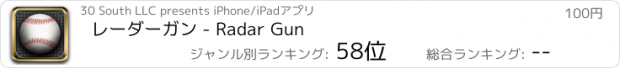 30 South LLC presents iPhone/iPadアプリ

100円

レーダーガン - Radar Gun

ジャンル別ランキング: 58位

総合ランキング: --